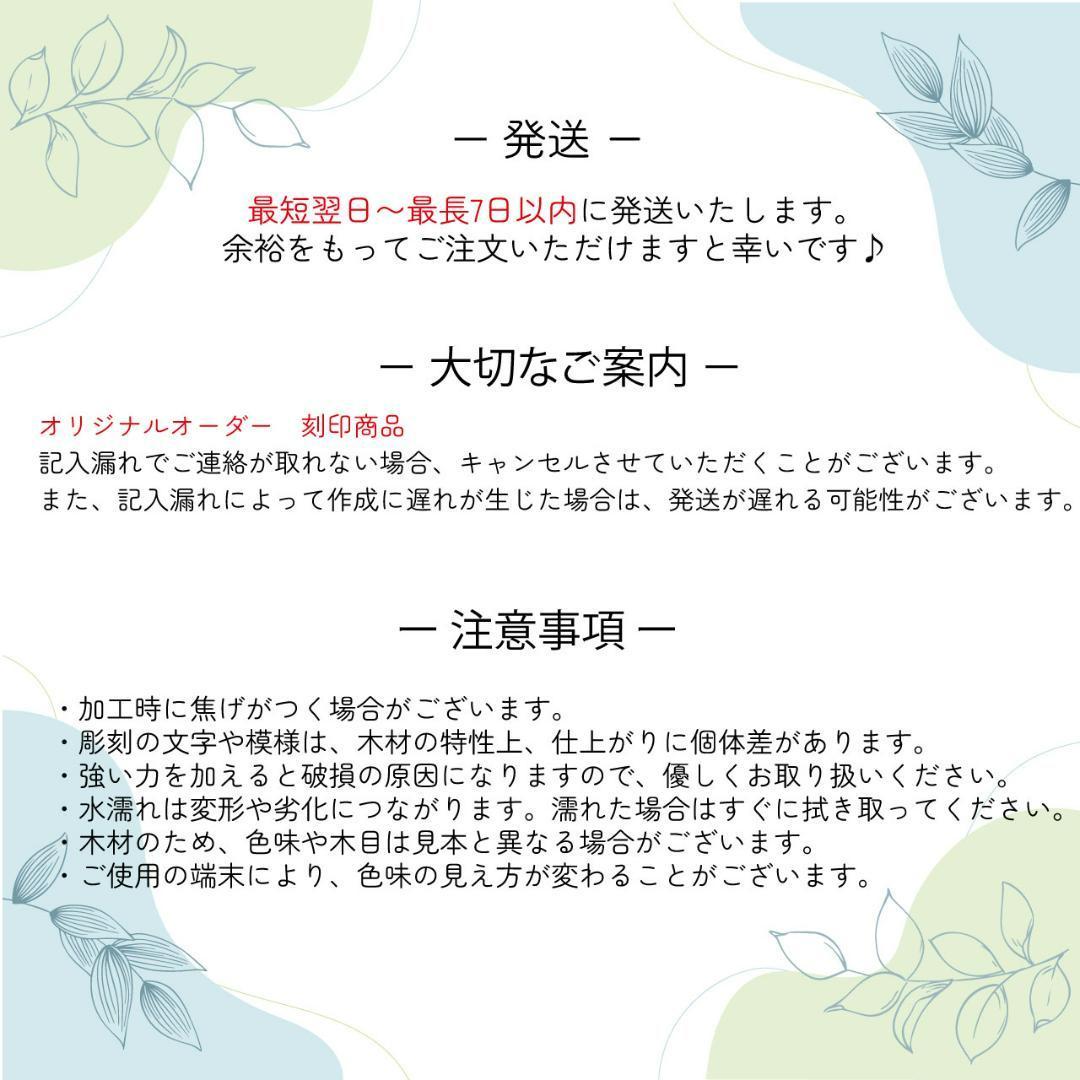 ー 発送 ー

最短翌日～最長7日以内に発送いたします。
余裕をもってご注文いただけますと幸いです♪

ー 大切なご案内 ー

オリジナルオーダー 刻印商品
記入漏れでご連絡が取れない場合、キャンセルさせていただくことがございます。
また、記入漏れによって作成に遅れが生じた場合は、発送が遅れる可能性がございます。

ー 注意事項 ー

・加工時に焦げがつく場合がございます。
・彫刻の文字や模様は、木材の特性上、仕上がりに個体差があります。
・強い力を加えると破損の原因になりますので、優しくお取り扱いください。
・水濡れは変形や劣化につながります。濡れた場合はすぐに拭き取ってください。
・木材のため、色味や木目は見本と異なる場合がございます。
・ご使用の端末により、色味の見え方が変わることがございます。